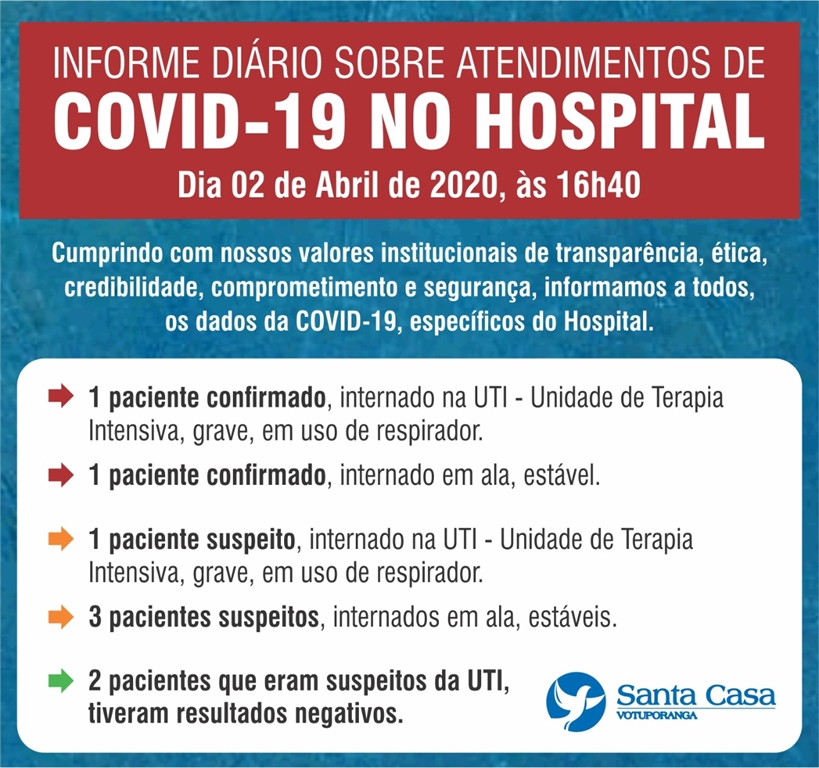 INFORME DIÁRIO SOBRE ATENDIMENTOS DE
COVID-19 NO HOSPITAL
Dia 02 de Abril de 2020, às 16h40

Cumprindo com nossos valores institucionais de transparência, ética, credibilidade, comprometimento e segurança, informamos a todos, os dados da COVID-19, específicos do Hospital.

1 paciente confirmado, internado na UTI - Unidade de Terapia Intensiva, grave, em uso de respirador.

1 paciente confirmado, internado em ala, estável.

1 paciente suspeito, internado na UTI - Unidade de Terapia Intensiva, grave, em uso de respirador.

3 pacientes suspeitos, internados em ala, estáveis.

2 pacientes que eram suspeitos da UTI, tiveram resultados negativos.

Santa Casa
VOTUPORANGA